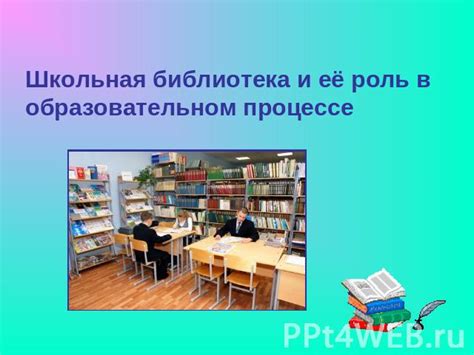 Школьная библиотека и её роль в образовательном процессе

PPt4WEB.ru